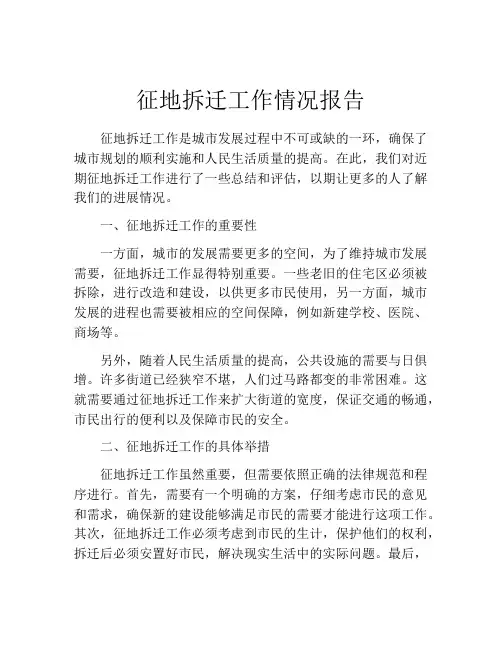 征地拆迁工作情况报告

征地拆迁工作是城市发展过程中不可或缺的一环，确保了城市规划的顺利实施和人民生活质量的提高。在此，我们对近期征地拆迁工作进行了一些总结和评估，以期让更多的人了解我们的进展情况。

一、征地拆迁工作的重要性

一方面，城市的发展需要更多的空间，为了维持城市发展需要，征地拆迁工作显得特别重要。一些老旧的住宅区必须被拆除，进行改造和建设，以供更多市民使用，另一方面，城市发展的进程也需要被相应的空间保障，例如新建学校、医院、商场等。

另外，随着人民生活质量的提高，公共设施的需要与日俱增。许多街道已经狭窄不堪，人们过马路都变的非常困难。这就需要通过征地拆迁工作来扩大街道的宽度，保证交通的畅通，市民出行的便利以及保障市民的安全。

二、征地拆迁工作的具体举措

征地拆迁工作虽然重要，但需要依照正确的法律规范和程序进行。首先，需要有一个明确的方案，仔细考虑市民的意见和需求，确保新的建设能够满足市民的需要才能进行这项工作。其次，征地拆迁工作必须考虑到市民的生计，保护他们的权利，拆迁后必须安置好市民，解决现实生活中的实际问题。最后，